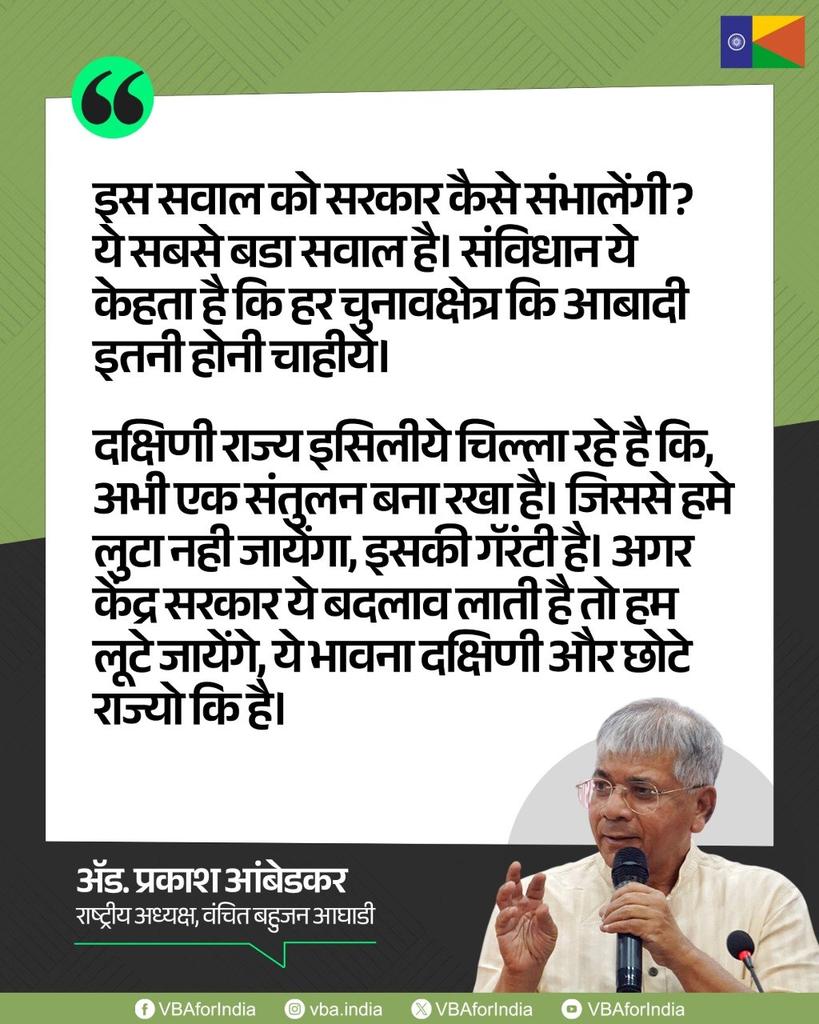 इस सवाल को सरकार कैसे संभालेंगी? ये सबसे बडा सवाल है। संविधान ये केहता है कि हर चुनावक्षेत्र कि आबादी इतनी होनी चाहीये।

दक्षिणी राज्य इसिलीये चिल्ला रहे है कि, अभी एक संतुलन बना रखा है। जिससे हमे लुटा नही जायेंगा, इसकी गॅरंटी है। अगर केंद्र सरकार ये बदलाव लाती है तो हम लूटे जायेंगे, ये भावना दक्षिणी और छोटे राज्यो कि है।

अ‍ॅड. प्रकाश आंबेडकर
राष्ट्रीय अध्यक्ष, वंचित बहुजन आघाडी

VBAforIndia vba.india VBAforIndia VBAforIndia